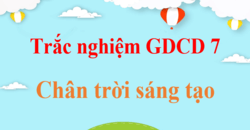 Trắc nghiệm GDCD 7

Chân trời sáng tạo